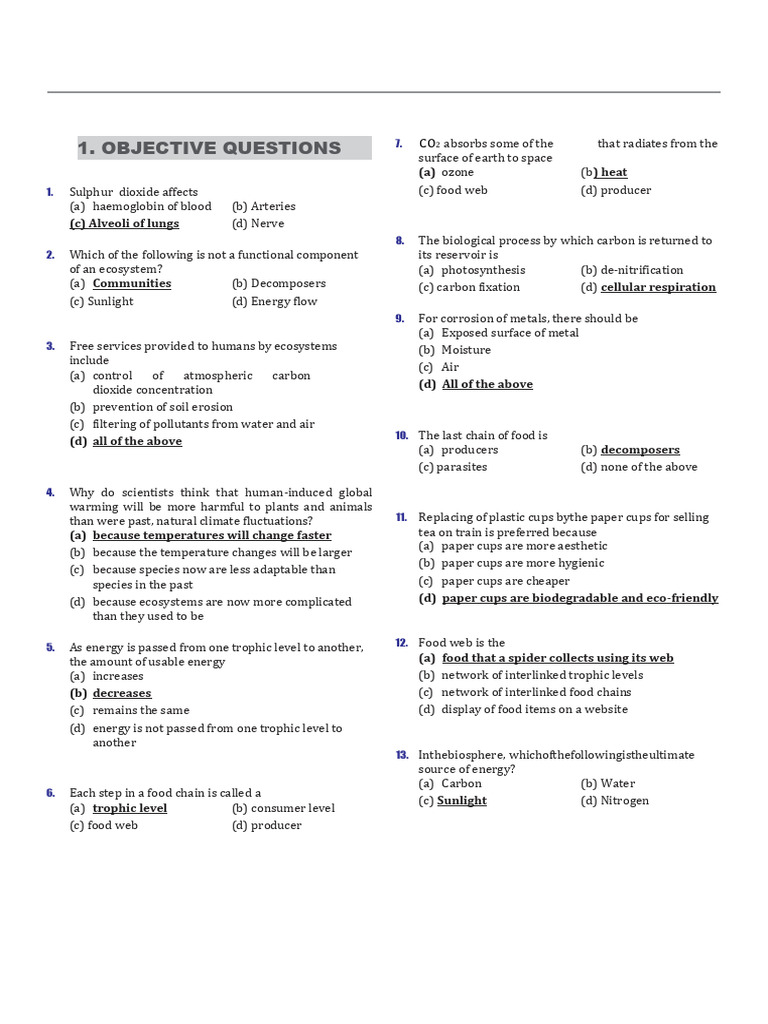 1. OBJECTIVE QUESTIONS

1. Sulphur dioxide affects
(a) haemoglobin of blood (b) Arteries
(c) Alveoli of lungs (d) Nerve

2. Which of the following is not a functional component of an ecosystem?
(a) Communities (b) Decomposers
(c) Sunlight (d) Energy flow

3. Free services provided to humans by ecosystems include
(a) control of atmospheric carbon dioxide concentration
(b) prevention of soil erosion
(c) filtering of pollutants from water and air
(d) all of the above

4. Why do scientists think that human-induced global warming will be more harmful to plants and animals than were past, natural climate fluctuations?
(a) because temperatures will change faster
(b) because the temperature changes will be larger
(c) because species now are less adaptable than species in the past
(d) because ecosystems are now more complicated than they used to be

5. As energy is passed from one trophic level to another, the amount of usable energy
(a) increases
(b) decreases
(c) remains the same
(d) energy is not passed from one trophic level to another

6. Each step in a food chain is called a
(a) trophic level (b) consumer level
(c) food web (d) producer

7. $CO_2$ absorbs some of the that radiates from the surface of earth to space
(a) ozone (b) heat
(c) food web (d) producer

8. The biological process by which carbon is returned to its reservoir is
(a) photosynthesis (b) de-nitrification
(c) carbon fixation (d) cellular respiration

9. For corrosion of metals, there should be
(a) Exposed surface of metal
(b) Moisture
(c) Air
(d) All of the above

10. The last chain of food is
(a) producers (b) decomposers
(c) parasites (d) none of the above

11. Replacing of plastic cups bythe paper cups for selling tea on train is preferred because
(a) paper cups are more aesthetic
(b) paper cups are more hygienic
(c) paper cups are cheaper
(d) paper cups are biodegradable and eco-friendly

12. Food web is the
(a) food that a spider collects using its web
(b) network of interlinked trophic levels
(c) network of interlinked food chains
(d) display of food items on a website

13. Inthebiosphere, whichofthefollowingistheultimate source of energy?
(a) Carbon (b) Water
(c) Sunlight (d) Nitrogen